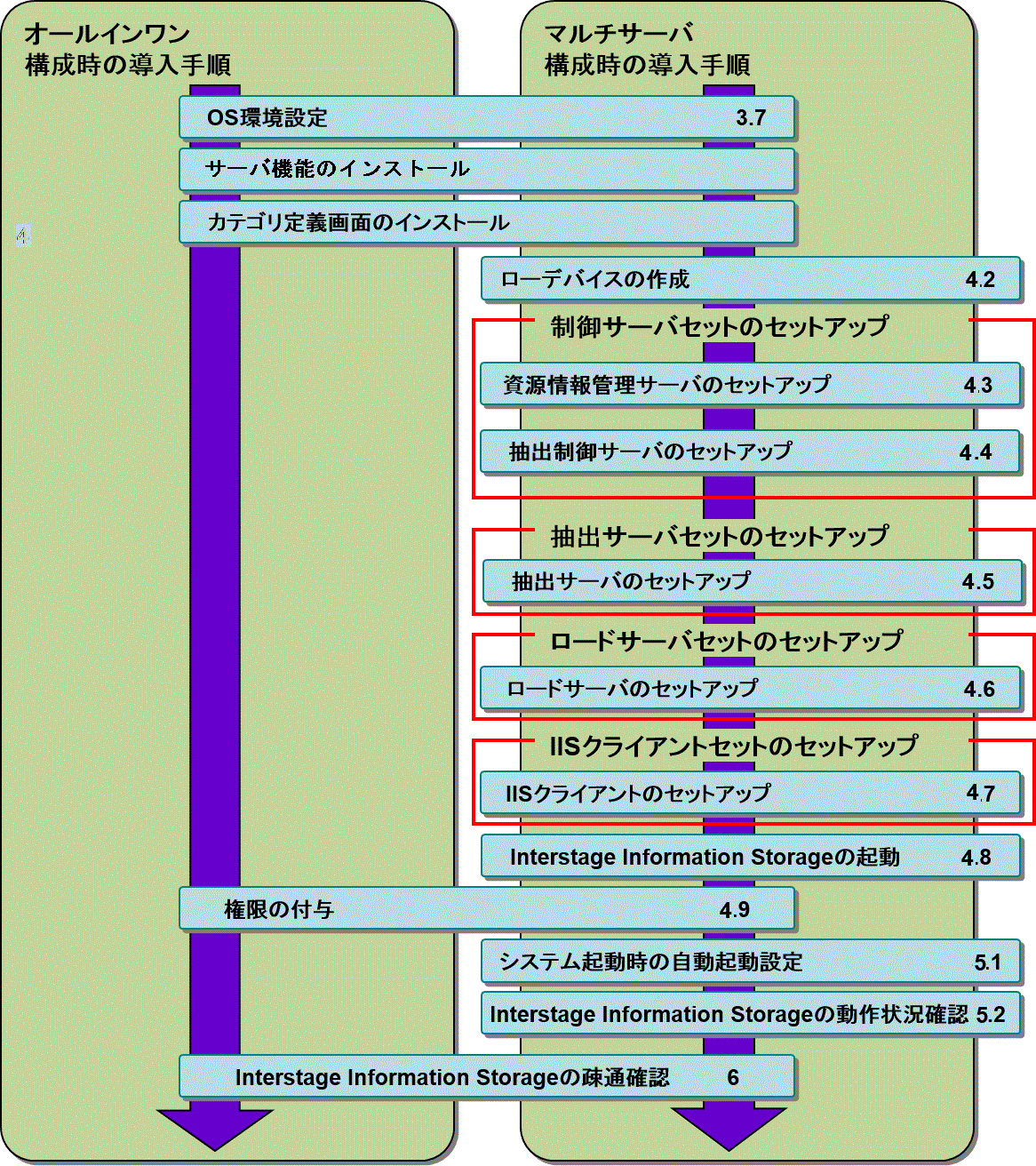 オールインワン
構成時の導入手順

マルチサーバ
構成時の導入手順

OS環境設定 3.7

サーバ機能のインストール

カテゴリ定義画面のインストール

ローデバイスの作成 4.2

制御サーバセットのセットアップ

資源情報管理サーバのセットアップ 4.3

抽出制御サーバのセットアップ 4.4

抽出サーバセットのセットアップ

抽出サーバのセットアップ 4.5

ロードサーバセットのセットアップ

ロードサーバのセットアップ 4.6

IISクライアントセットのセットアップ

IISクライアントのセットアップ 4.7

Interstage Information Storageの起動 4.8

権限の付与 4.9

システム起動時の自動起動設定 5.1

Interstage Information Storageの動作状況確認 5.2

Interstage Information Storageの疎通確認 6